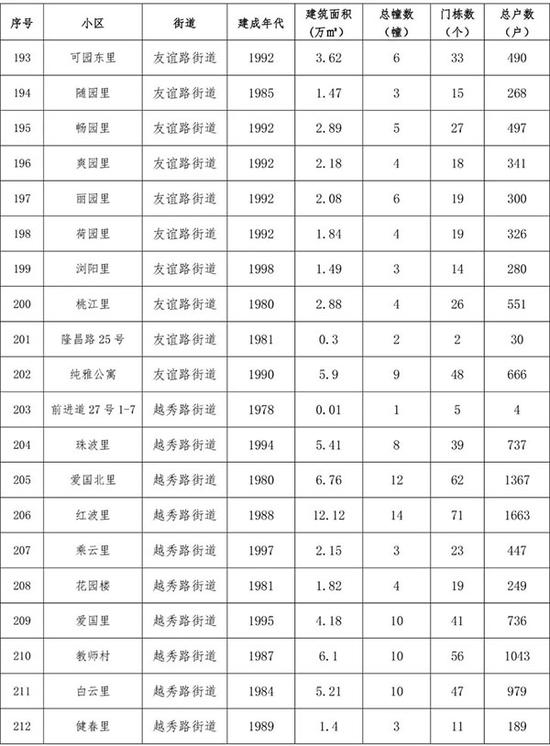 | 序号 | 小区 | 街道 | 建成年代 | 建筑面积（万㎡） | 总幢数（幢） | 门栋数（个） | 总户数（户） |
|---|---|---|---|---|---|---|---|
| 193 | 可园东里 | 友谊路街道 | 1992 | 3.62 | 6 | 33 | 490 |
| 194 | 随园里 | 友谊路街道 | 1985 | 1.47 | 3 | 15 | 268 |
| 195 | 畅园里 | 友谊路街道 | 1992 | 2.89 | 5 | 27 | 497 |
| 196 | 爽园里 | 友谊路街道 | 1992 | 2.18 | 4 | 18 | 341 |
| 197 | 丽园里 | 友谊路街道 | 1992 | 2.08 | 6 | 19 | 300 |
| 198 | 荷园里 | 友谊路街道 | 1992 | 1.84 | 4 | 19 | 326 |
| 199 | 浏阳里 | 友谊路街道 | 1998 | 1.49 | 3 | 14 | 280 |
| 200 | 桃江里 | 友谊路街道 | 1980 | 2.88 | 4 | 26 | 551 |
| 201 | 隆昌路 25 号 | 友谊路街道 | 1981 | 0.3 | 2 | 2 | 30 |
| 202 | 纯雅公寓 | 友谊路街道 | 1990 | 5.9 | 9 | 48 | 666 |
| 203 | 前进道 27 号 1-7 | 越秀路街道 | 1978 | 0.01 | 1 | 5 | 4 |
| 204 | 珠波里 | 越秀路街道 | 1994 | 5.41 | 8 | 39 | 737 |
| 205 | 爱国北里 | 越秀路街道 | 1980 | 6.76 | 12 | 62 | 1367 |
| 206 | 红波里 | 越秀路街道 | 1988 | 12.12 | 14 | 71 | 1663 |
| 207 | 乘云里 | 越秀路街道 | 1997 | 2.15 | 3 | 23 | 447 |
| 208 | 花园楼 | 越秀路街道 | 1981 | 1.82 | 4 | 19 | 249 |
| 209 | 爱国里 | 越秀路街道 | 1995 | 4.18 | 10 | 41 | 736 |
| 210 | 教师村 | 越秀路街道 | 1987 | 6.1 | 10 | 56 | 1043 |
| 211 | 白云里 | 越秀路街道 | 1984 | 5.21 | 10 | 47 | 979 |
| 212 | 健春里 | 越秀路街道 | 1989 | 1.4 | 3 | 11 | 189 |